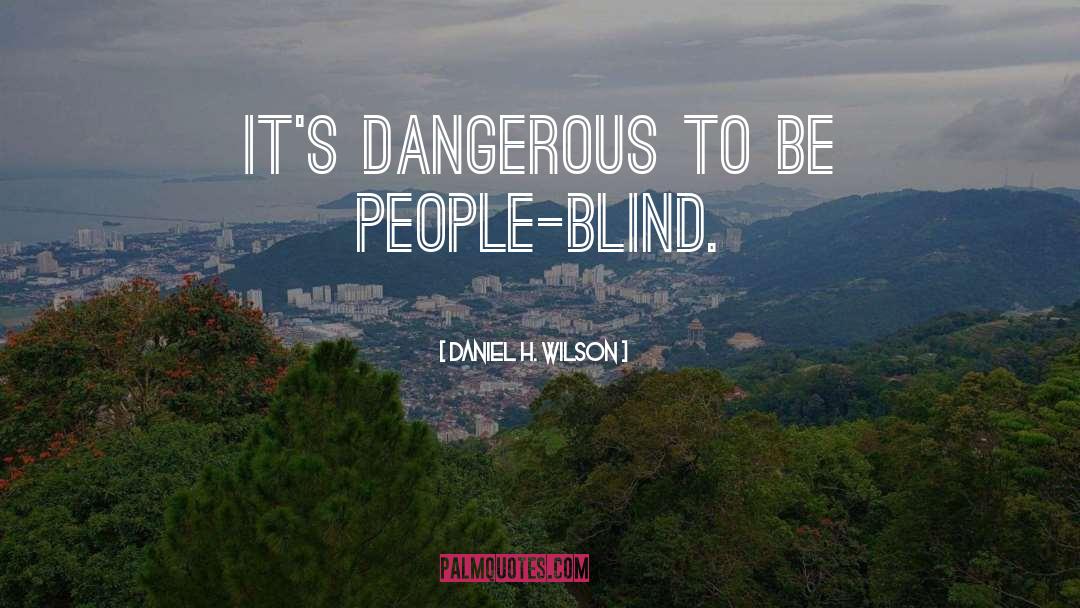 IT'S DANGEROUS TO BE PEOPLE-BLIND.

[ DANIEL H. WILSON ]

PALMQUOTES.COM